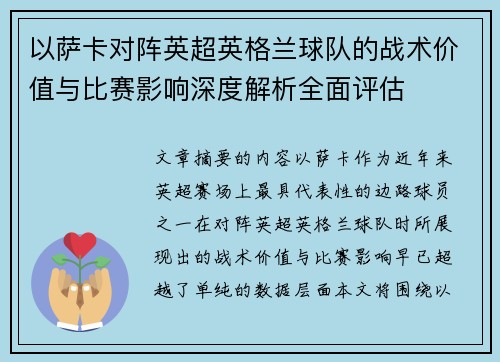 以萨卡对阵英超英格兰球队的战术价值与比赛影响深度解析全面评估

文章摘要的内容以萨卡作为近年来英超赛场上最具代表性的边路球员之一在对阵英超英格兰球队时所展现出的战术价值与比赛影响早已超越了单纯的数据层面本文将围绕以